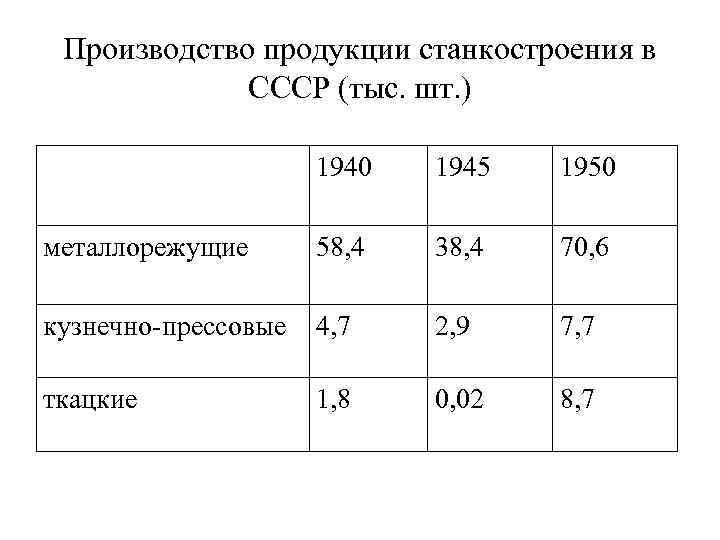 Производство продукции станкостроения в СССР (тыс. шт.)

| | 1940 | 1945 | 1950 |
|---|---|---|---|
| металлорежущие | 58,4 | 38,4 | 70,6 |
| кузнечно-прессовые | 4,7 | 2,9 | 7,7 |
| ткацкие | 1,8 | 0,02 | 8,7 |